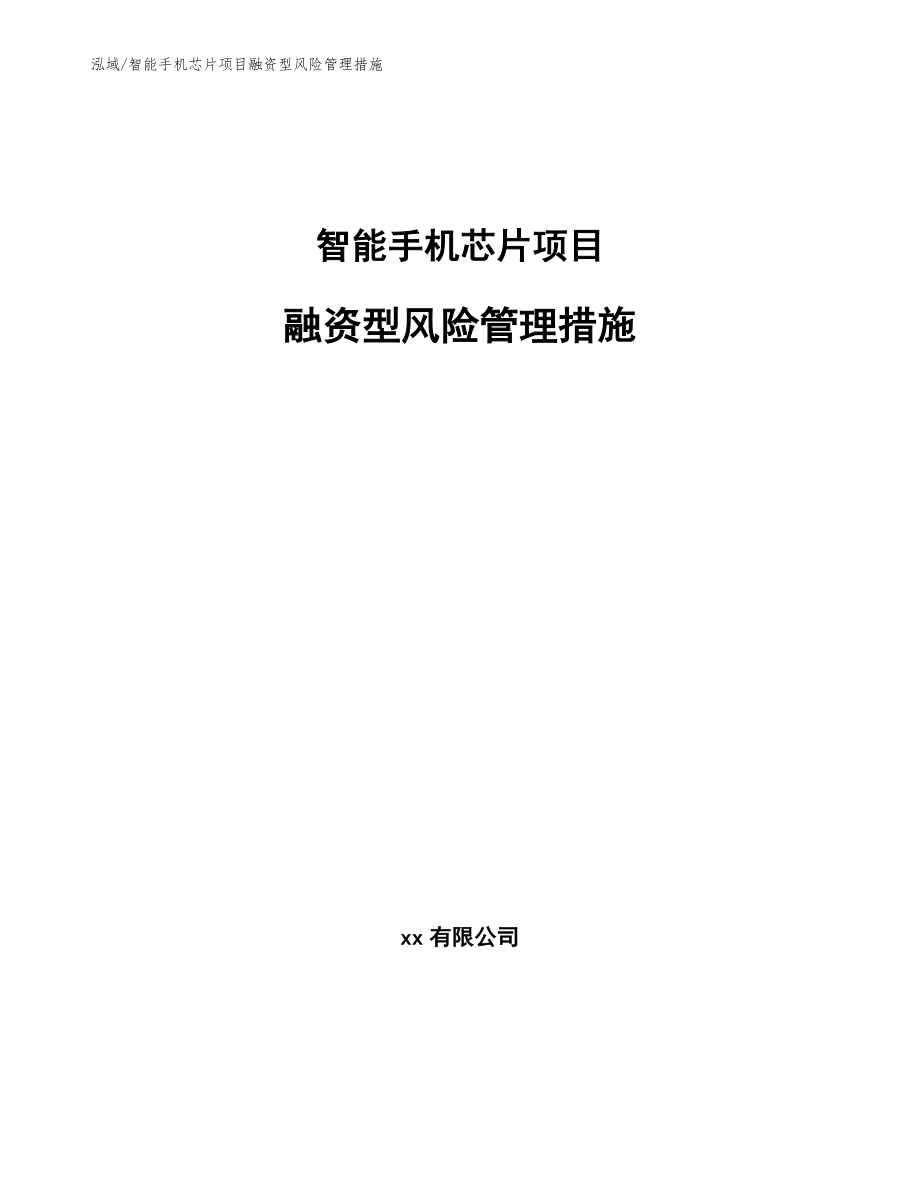 泓域/智能手机芯片项目融资型风险管理措施

智能手机芯片项目

融资型风险管理措施

xx有限公司